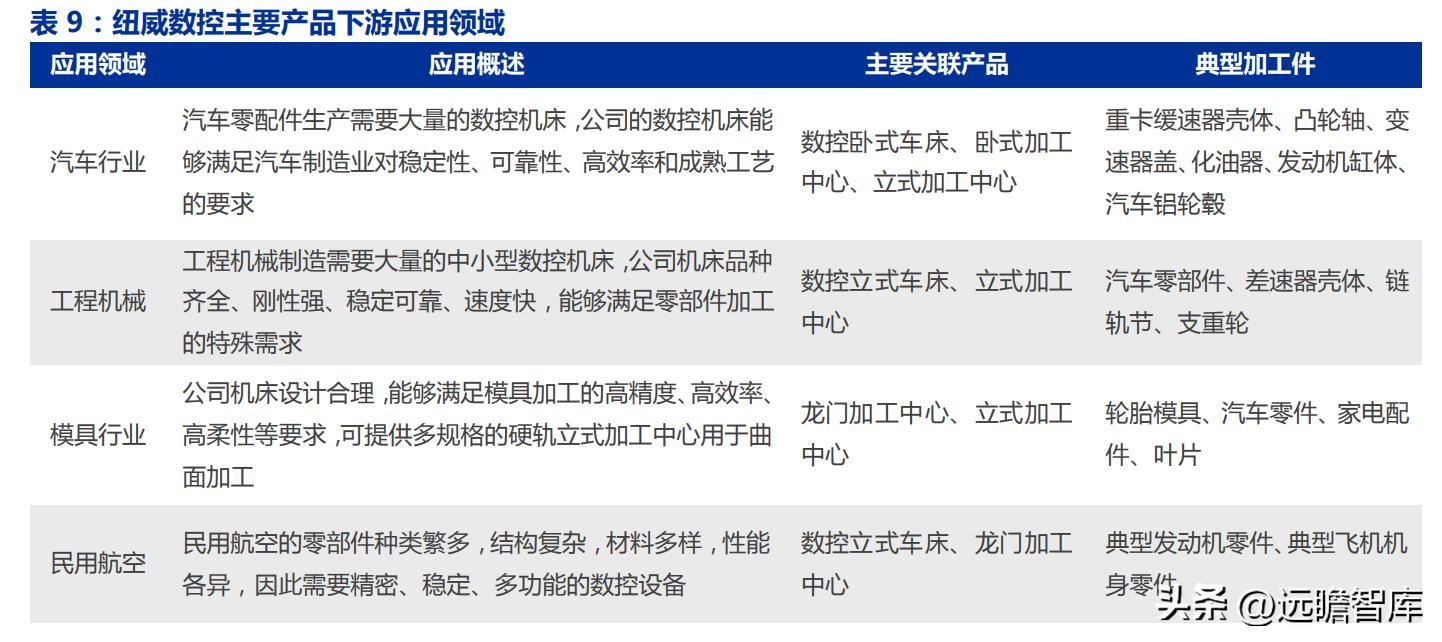 表 9：纽威数控主要产品下游应用领域

| 应用领域 | 应用概述 | 主要关联产品 | 典型加工件 |
|---|---|---|---|
| 汽车行业 | 汽车零配件生产需要大量的数控机床，公司的数控机床能够满足汽车制造业对稳定性、可靠性、高效率和成熟工艺的要求 | 数控卧式车床、卧式加工中心、立式加工中心 | 重卡缓速器壳体、凸轮轴、变速器盖、化油器、发动机缸体、汽车铝轮毂 |
| 工程机械 | 工程机械制造需要大量的中小型数控机床，公司机床品种齐全、刚性强、稳定可靠、速度快，能够满足零部件加工的特殊需求 | 数控立式车床、立式加工中心 | 汽车零部件、差速器壳体、链轨节、支重轮 |
| 模具行业 | 公司机床设计合理，能够满足模具加工的高精度、高效率、高柔性等要求，可提供多规格的硬轨立式加工中心用于曲面加工 | 龙门加工中心、立式加工中心 | 轮胎模具、汽车零件、家电配件、叶片 |
| 民用航空 | 民用航空的零部件种类繁多，结构复杂，材料多样，性能各异，因此需要精密、稳定、多功能的数控设备 | 数控立式车床、龙门加工中心 | 典型发动机零件、典型飞机机身零件 |

头条 @远瞻智库